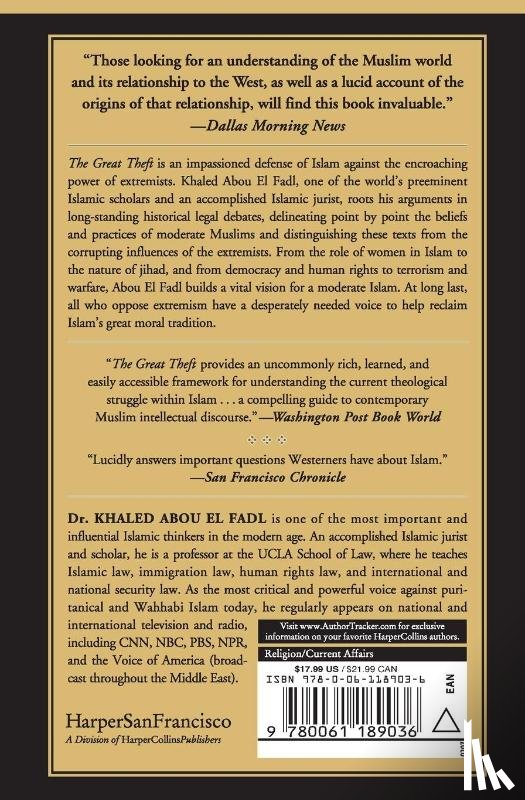 "Those looking for an understanding of the Muslim world and its relationship to the West, as well as a lucid account of the origins of that relationship, will find this book invaluable."
—Dallas Morning News

The Great Theft is an impassioned defense of Islam against the encroaching power of extremists. Khaled Abou El Fadl, one of the world's preeminent Islamic scholars and an accomplished Islamic jurist, roots his arguments in long-standing historical legal debates, delineating point by point the beliefs and practices of moderate Muslims and distinguishing these texts from the corrupting influences of the extremists. From the role of women in Islam to the nature of jihad, and from democracy and human rights to terrorism and warfare, Abou El Fadl builds a vital vision for a moderate Islam. At long last, all who oppose extremism have a desperately needed voice to help reclaim Islam's great moral tradition.

"The Great Theft provides an uncommonly rich, learned, and easily accessible framework for understanding the current theological struggle within Islam . . . a compelling guide to contemporary Muslim intellectual discourse."—Washington Post Book World

"Lucidly answers important questions Westerners have about Islam."
—San Francisco Chronicle

Dr. KHALED ABOU EL FADL is one of the most important and influential Islamic thinkers in the modern age. An accomplished Islamic jurist and scholar, he is a professor at the UCLA School of Law, where he teaches Islamic law, immigration law, human rights law, and international and national security law. As the most critical and powerful voice against puritanical and Wahhabi Islam today, he regularly appears on national and international television and radio, including CNN, NBC, PBS, NPR, and the Voice of America (broadcast throughout the Middle East).

Visit www.AuthorTracker.com for exclusive information on your favorite HarperCollins authors.

Religion/Current Affairs

$17.99 US / $21.99 CAN
ISBN 978-0-06-118903-6

EAN

9 780061 189036

HarperSanFrancisco
A Division of HarperCollinsPublishers